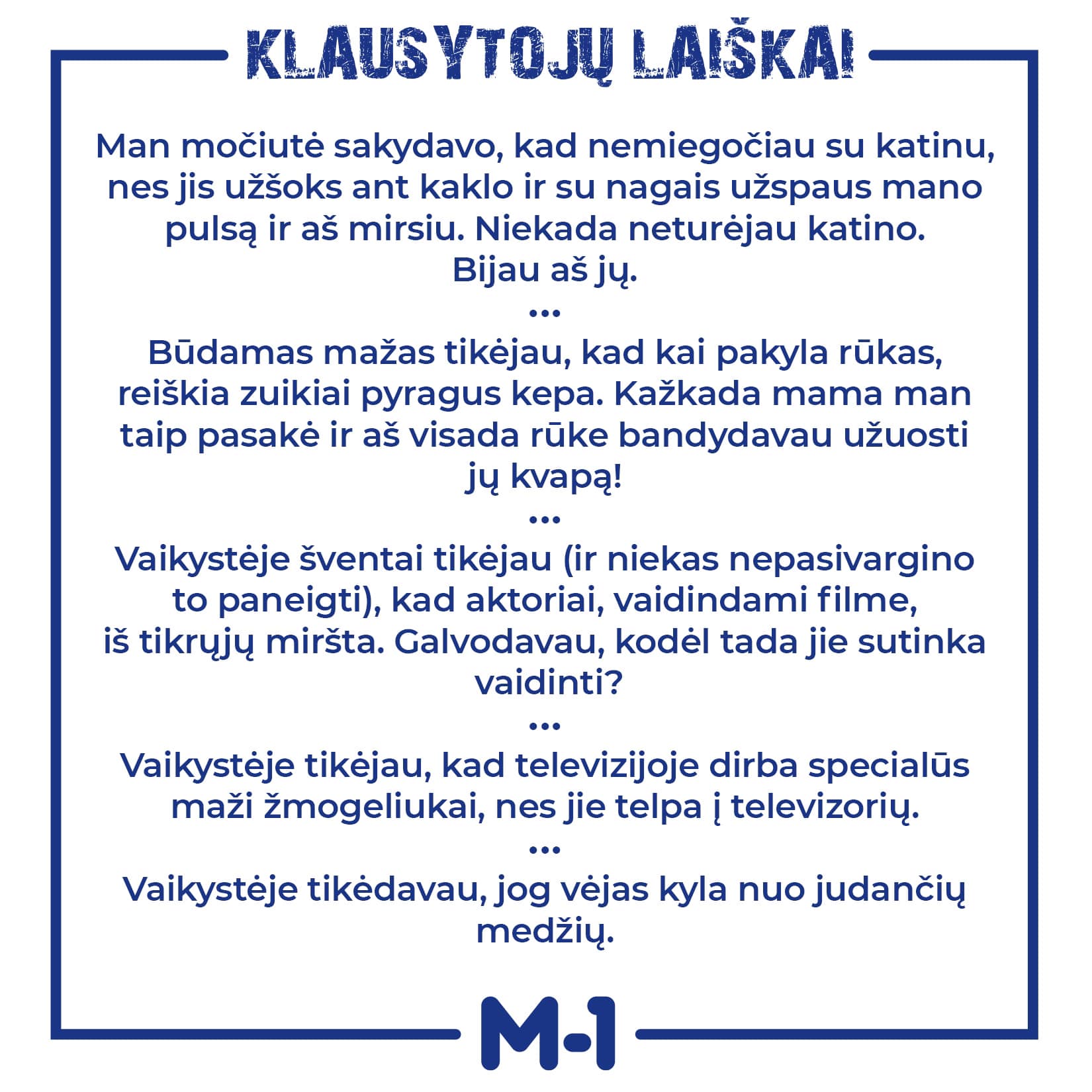 KLAUSYTOJŲ LAIŠKAI

Man močiutė sakydavo, kad nemiegočiau su katinu, nes jis užšoks ant kaklo ir su nagais užspaus mano pulsą ir aš mirsiu. Niekada neturėjau katino. Bijau aš jų.

...

Būdamas mažas tikėjau, kad kai pakyla rūkas, reiškia zuikiai pyragus kepa. Kažkada mama man taip pasakė ir aš visada rūke bandydavau užuosti jų kvapą!

...

Vaikystėje šventai tikėjau (ir niekas nepasivargino to paneigti), kad aktoriai, vaidindami filme, iš tikrųjų miršta. Galvodavau, kodėl tada jie sutinka vaidinti?

...

Vaikystėje tikėjau, kad televizijoje dirba specialūs maži žmogeliukai, nes jie telpa į televizorių.

...

Vaikystėje tikėdavau, jog vėjas kyla nuo judančių medžių.

M-1